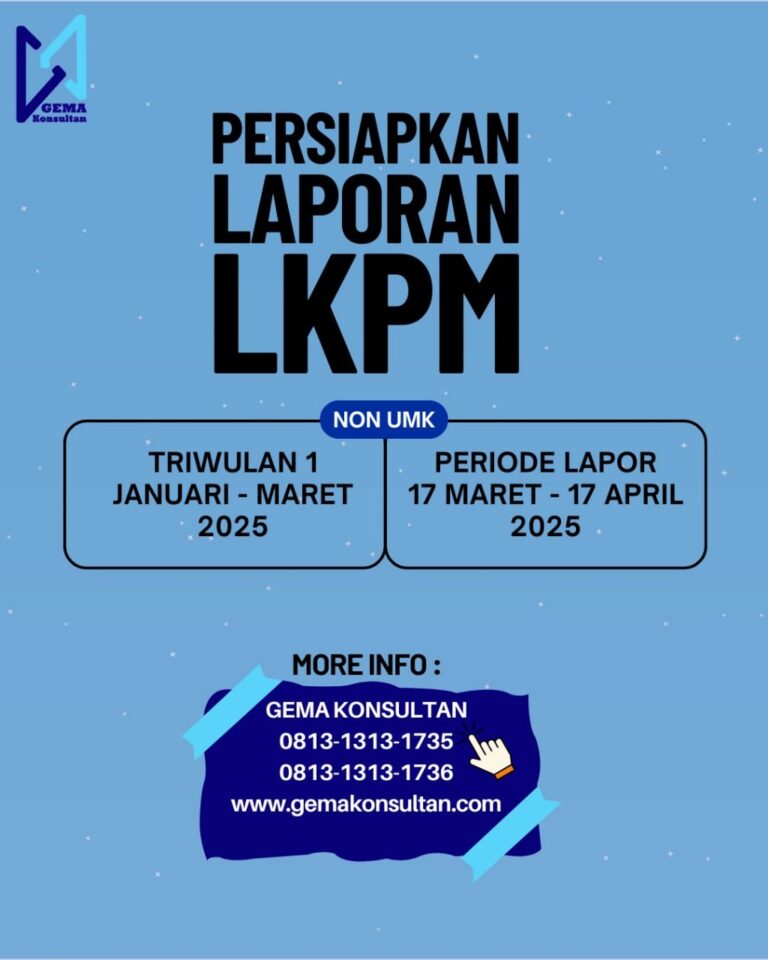 GEMA
Konsultan

PERSIAPKAN
LAPORAN
LKPM

NON UMK

TRIWULAN 1
JANUARI - MARET
2025

PERIODE LAPOR
17 MARET - 17 APRIL
2025

MORE INFO :

GEMA KONSULTAN
0813-1313-1735
0813-1313-1736
www.gemakonsultan.com